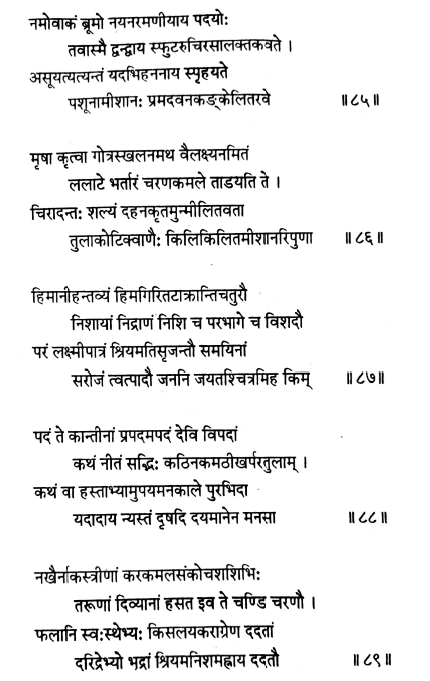 नमोवाकं ब्रूमो नयनरमणीयाय पदयोः
तवास्मै द्वन्द्वाय स्फुटरुचिरसालक्तकवते ।
असूयत्यत्यन्तं यदभिहननाय स्पृहयते
पशूनामीशानः प्रमदवनकङ्केलितरवे ॥८५॥

मृषा कृत्वा गोत्रस्खलनमथ वैलक्ष्यनमितं
ललाटे भर्तारं चरणकमले ताडयति ते ।
चिरादन्तः शल्यं दहनकृतमुन्मीलितवता
तुलाकोटिक्वाणैः किलिकिलितमीशानरिपुणा ॥८६॥

हिमानीहन्तव्यं हिमगिरितटाक्रान्तिचतुरौ
निशायां निद्राणं निशि च परभागे च विशदौ
परं लक्ष्मीपात्रं श्रियमतिसृजन्तौ समयिनां
सरोजं त्वत्पादौ जननि जयतश्चित्रमिह किम् ॥८७॥

पदं ते कान्तीनां प्रपदमपदं देवि विपदां
कथं नीतं सद्भिः कठिनकमठीखर्परतुलाम् ।
कथं वा हस्ताभ्यामुपयमनकाले पुरभिदा
यदादाय न्यस्तं दृषदि दयमानेन मनसा ॥८८॥

नखैर्नाकस्त्रीणां करकमलसंकोचशशिभिः
तरूणां दिव्यानां हसत इव ते चण्डि चरणौ ।
फलानि स्वःस्थेभ्यः किसलयकराग्रेण ददतां
दरिद्रेभ्यो भद्रां श्रियमनिशमह्नाय ददतौ ॥८९॥